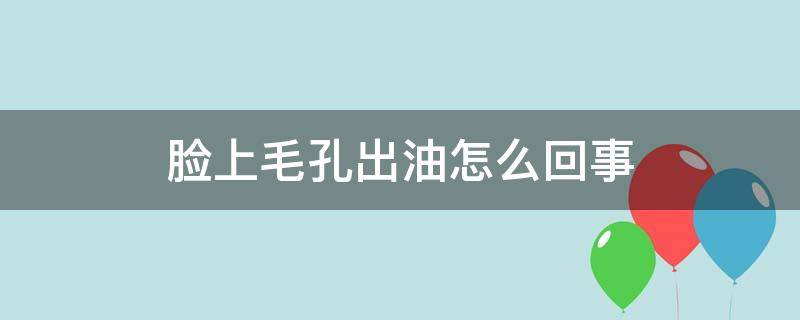 脸上毛孔出油怎么回事